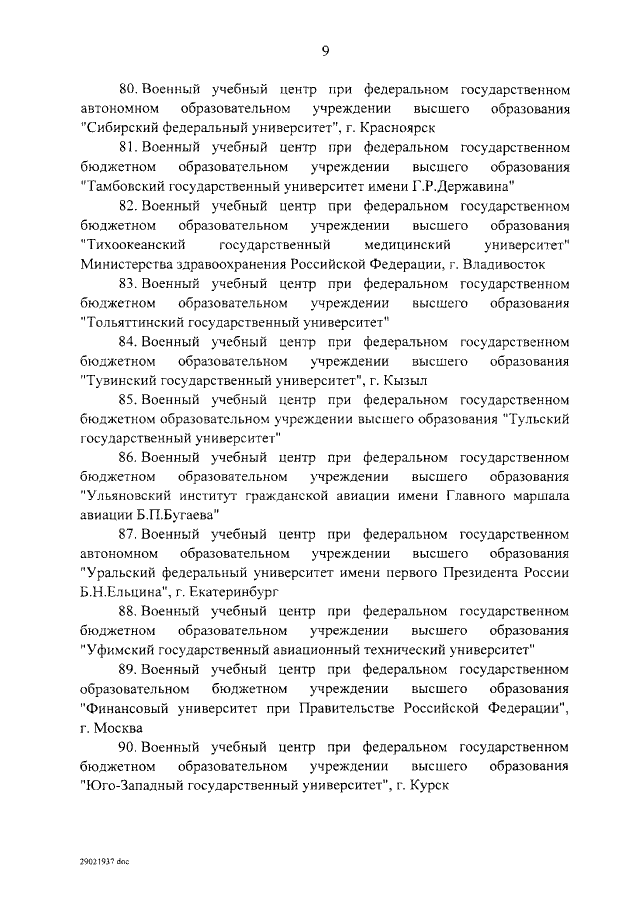 9

80. Военный учебный центр при федеральном государственном автономном образовательном учреждении высшего образования "Сибирский федеральный университет", г. Красноярск

81. Военный учебный центр при федеральном государственном бюджетном образовательном учреждении высшего образования "Тамбовский государственный университет имени Г.Р.Державина"

82. Военный учебный центр при федеральном государственном бюджетном образовательном учреждении высшего образования "Тихоокеанский государственный медицинский университет" Министерства здравоохранения Российской Федерации, г. Владивосток

83. Военный учебный центр при федеральном государственном бюджетном образовательном учреждении высшего образования "Тольяттинский государственный университет"

84. Военный учебный центр при федеральном государственном бюджетном образовательном учреждении высшего образования "Тувинский государственный университет", г. Кызыл

85. Военный учебный центр при федеральном государственном бюджетном образовательном учреждении высшего образования "Тульский государственный университет"

86. Военный учебный центр при федеральном государственном бюджетном образовательном учреждении высшего образования "Ульяновский институт гражданской авиации имени Главного маршала авиации Б.П.Бугаева"

87. Военный учебный центр при федеральном государственном автономном образовательном учреждении высшего образования "Уральский федеральный университет имени первого Президента России Б.Н.Ельцина", г. Екатеринбург

88. Военный учебный центр при федеральном государственном бюджетном образовательном учреждении высшего образования "Уфимский государственный авиационный технический университет"

89. Военный учебный центр при федеральном государственном образовательном бюджетном учреждении высшего образования "Финансовый университет при Правительстве Российской Федерации", г. Москва

90. Военный учебный центр при федеральном государственном бюджетном образовательном учреждении высшего образования "Юго-Западный государственный университет", г. Курск

29021937.doc